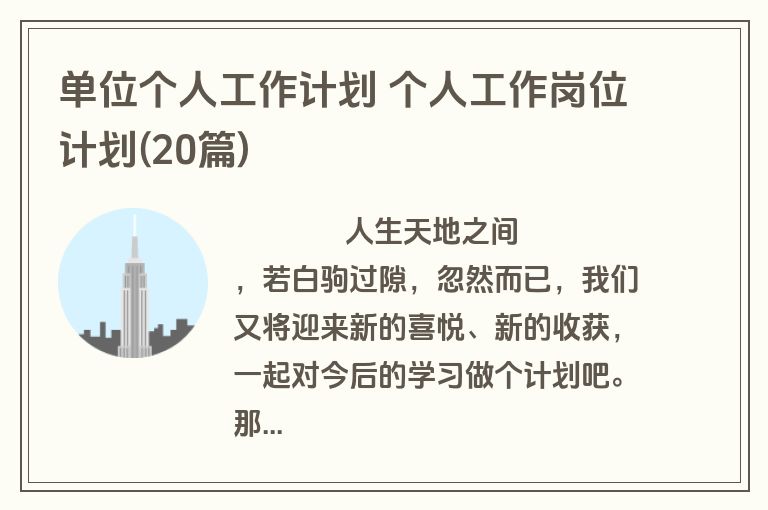 单位个人工作计划 个人工作岗位计划(20篇)

人生天地之间，若白驹过隙，忽然而已，我们又将迎来新的喜悦、新的收获，一起对今后的学习做个计划吧。那...